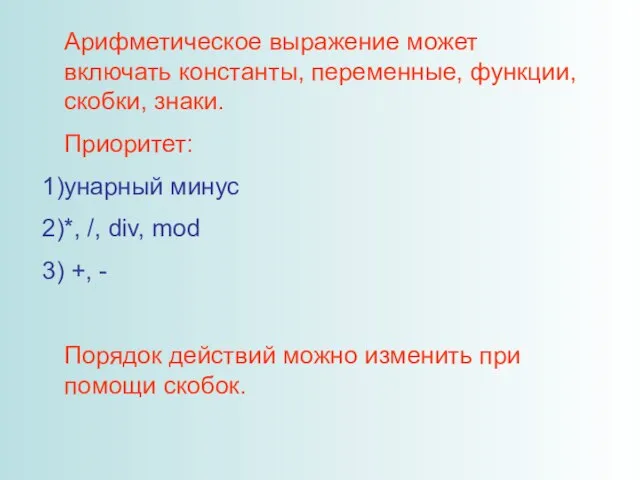 Арифметическое выражение может включать константы, переменные, функции, скобки, знаки.

Приоритет:

1)унарный минус

2)*, /, div, mod

3) +, -

Порядок действий можно изменить при помощи скобок.